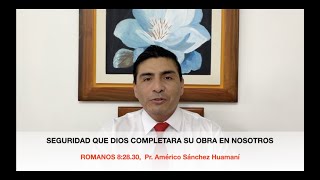 SEGURIDAD QUE DIOS COMPLETARA SU OBRA EN NOSOTROS

ROMANOS 8:28.30, Pr. Américo Sánchez Huamaní